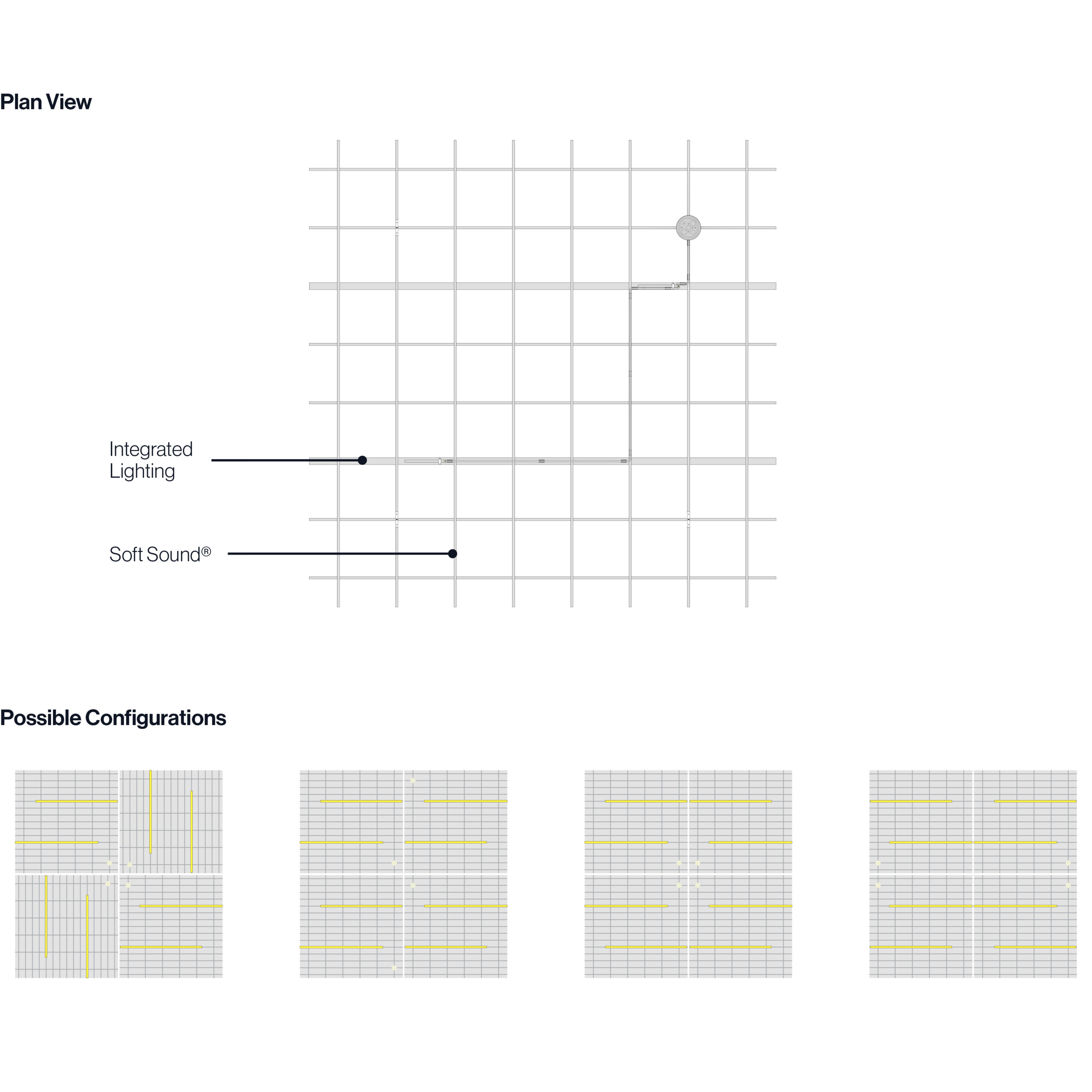 Plan View

Integrated Lighting

Soft Sound®

Possible Configurations